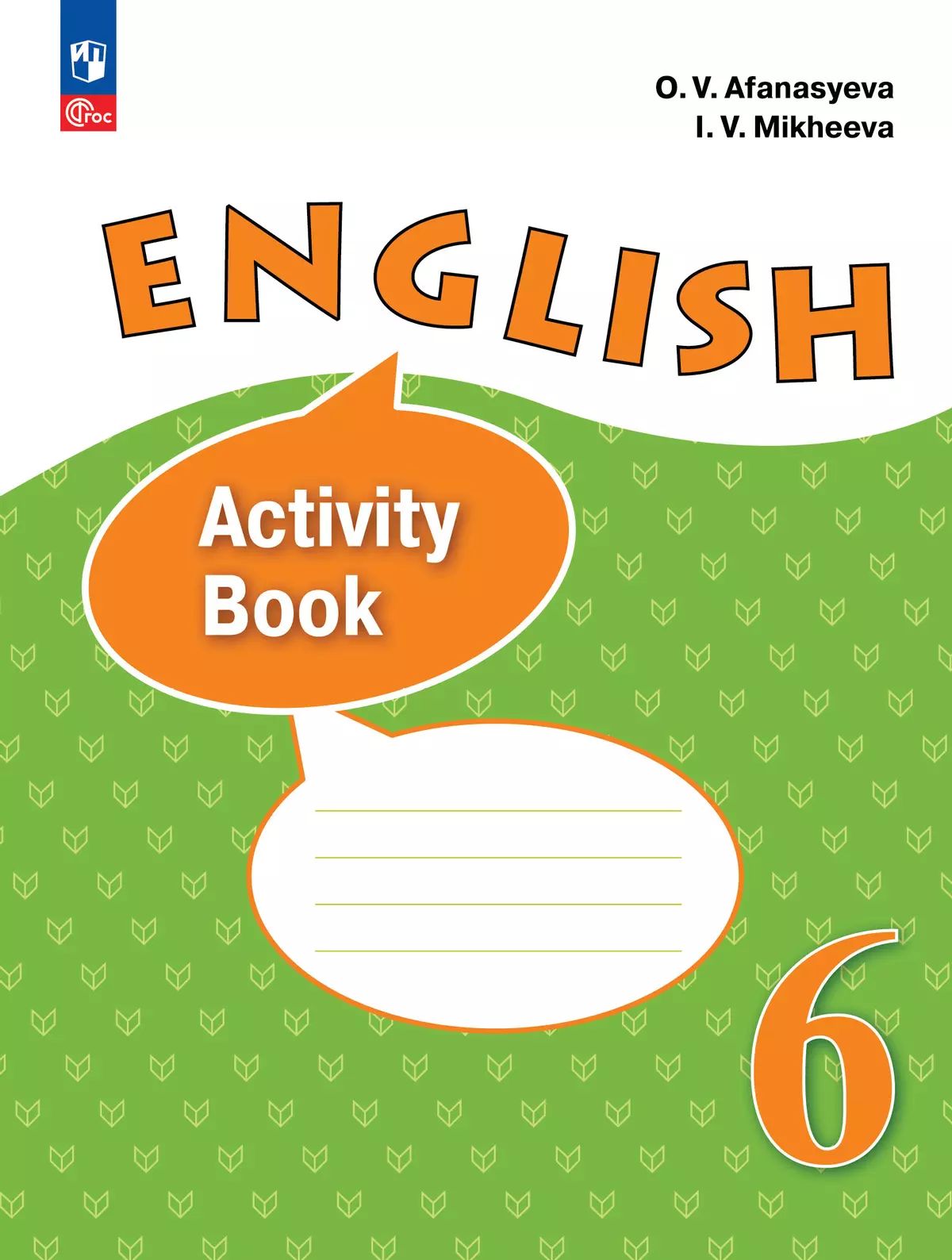 ФГОС

O. V. Afanasyeva
I. V. Mikheeva

ENGLISH

Activity Book

6